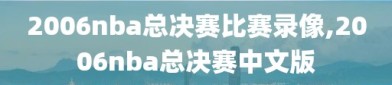 2006nba总决赛比赛录像,2006nba总决赛中文版